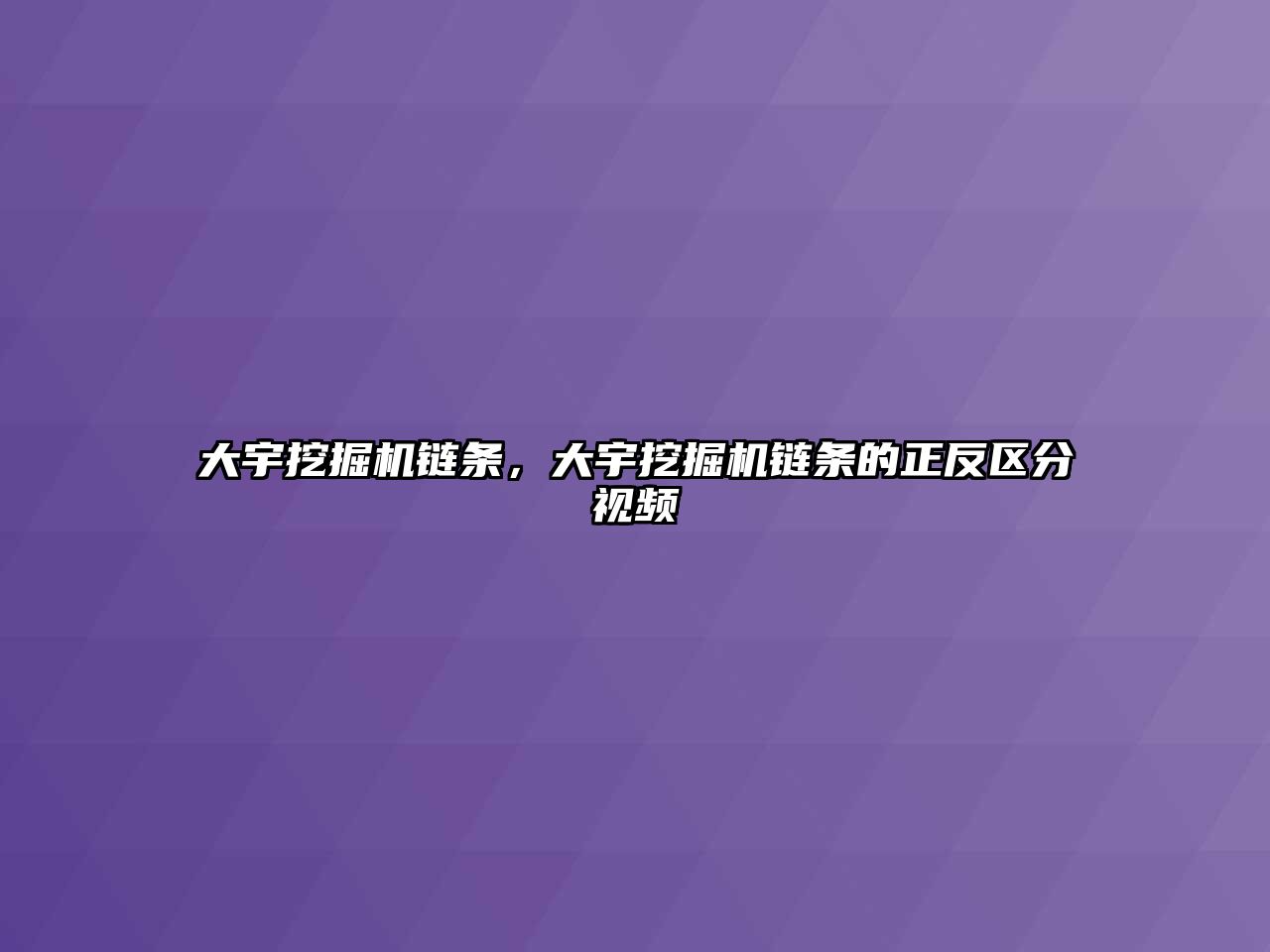 大宇挖掘机链条，大宇挖掘机链条的正反区分视频